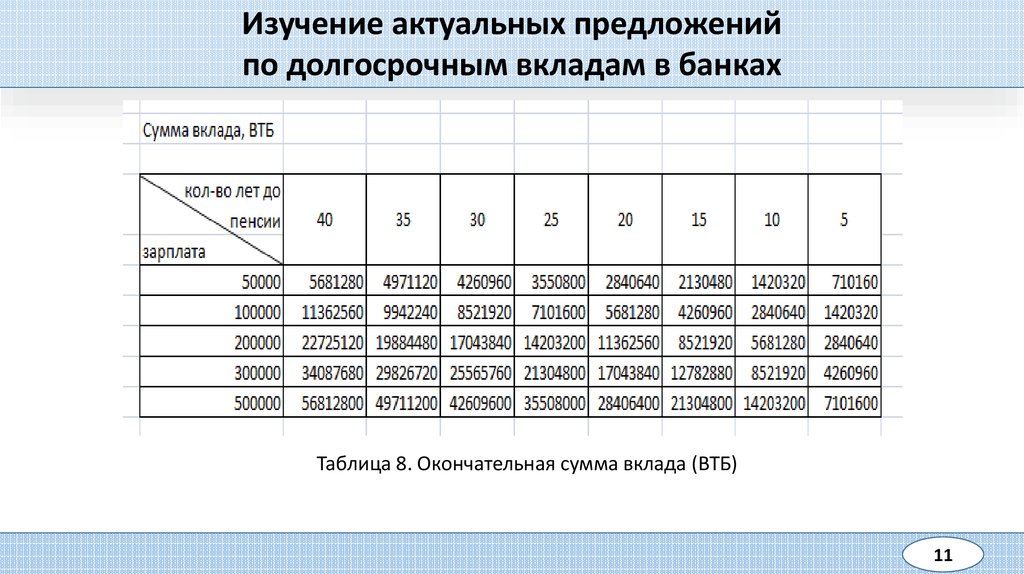 Изучение актуальных предложений по долгосрочным вкладам в банках

Сумма вклада, ВТБ

| кол-во лет до пенсии / зарплата | 40 | 35 | 30 | 25 | 20 | 15 | 10 | 5 |
|---|---|---|---|---|---|---|---|---|
| 50000 | 5681280 | 4971120 | 4260960 | 3550800 | 2840640 | 2130480 | 1420320 | 710160 |
| 100000 | 11362560 | 9942240 | 8521920 | 7101600 | 5681280 | 4260960 | 2840640 | 1420320 |
| 200000 | 22725120 | 19884480 | 17043840 | 14203200 | 11362560 | 8521920 | 5681280 | 2840640 |
| 300000 | 34087680 | 29826720 | 25565760 | 21304800 | 17043840 | 12782880 | 8521920 | 4260960 |
| 500000 | 56812800 | 49711200 | 42609600 | 35508000 | 28406400 | 21304800 | 14203200 | 7101600 |

Таблица 8. Окончательная сумма вклада (ВТБ)

11